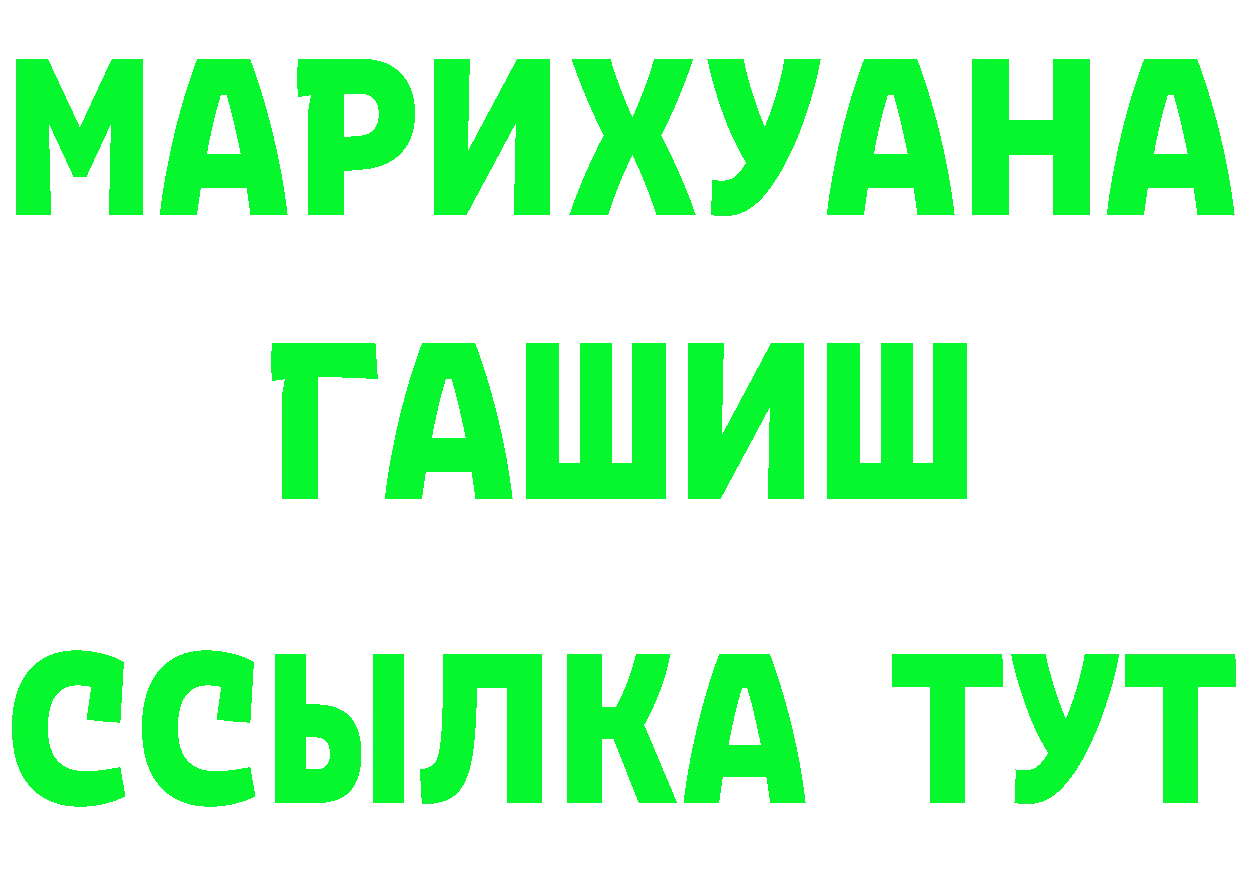 МАРИХУАНА
ГАШИШ
ССЫЛКА ТУТ